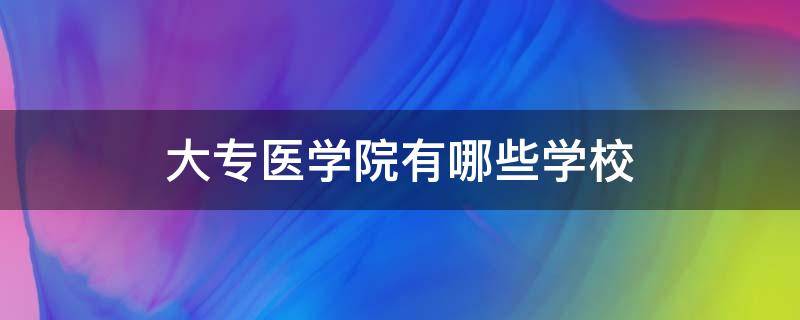 大专医学院有哪些学校